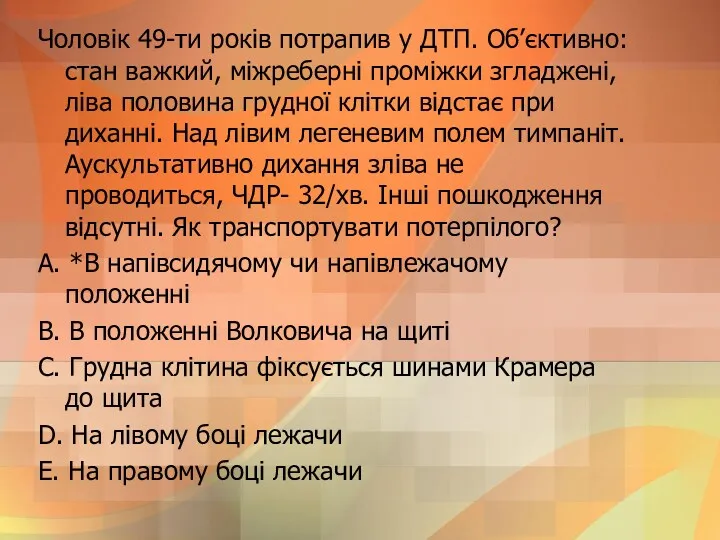 Чоловік 49-ти років потрапив у ДТП. Об’єктивно: стан важкий, міжреберні проміжки згладжені, ліва половина грудної клітки відстає при диханні. Над лівим легеневим полем тимпаніт. Аускультативно дихання зліва не проводиться, ЧДР- 32/хв. Інші пошкодження відсутні. Як транспортувати потерпілого?

A. *В напівсидячому чи напівлежачому положенні

B. В положенні Волковича на щиті

C. Грудна клітина фіксується шинами Крамера до щита

D. На лівому боці лежачи

E. На правому боці лежачи